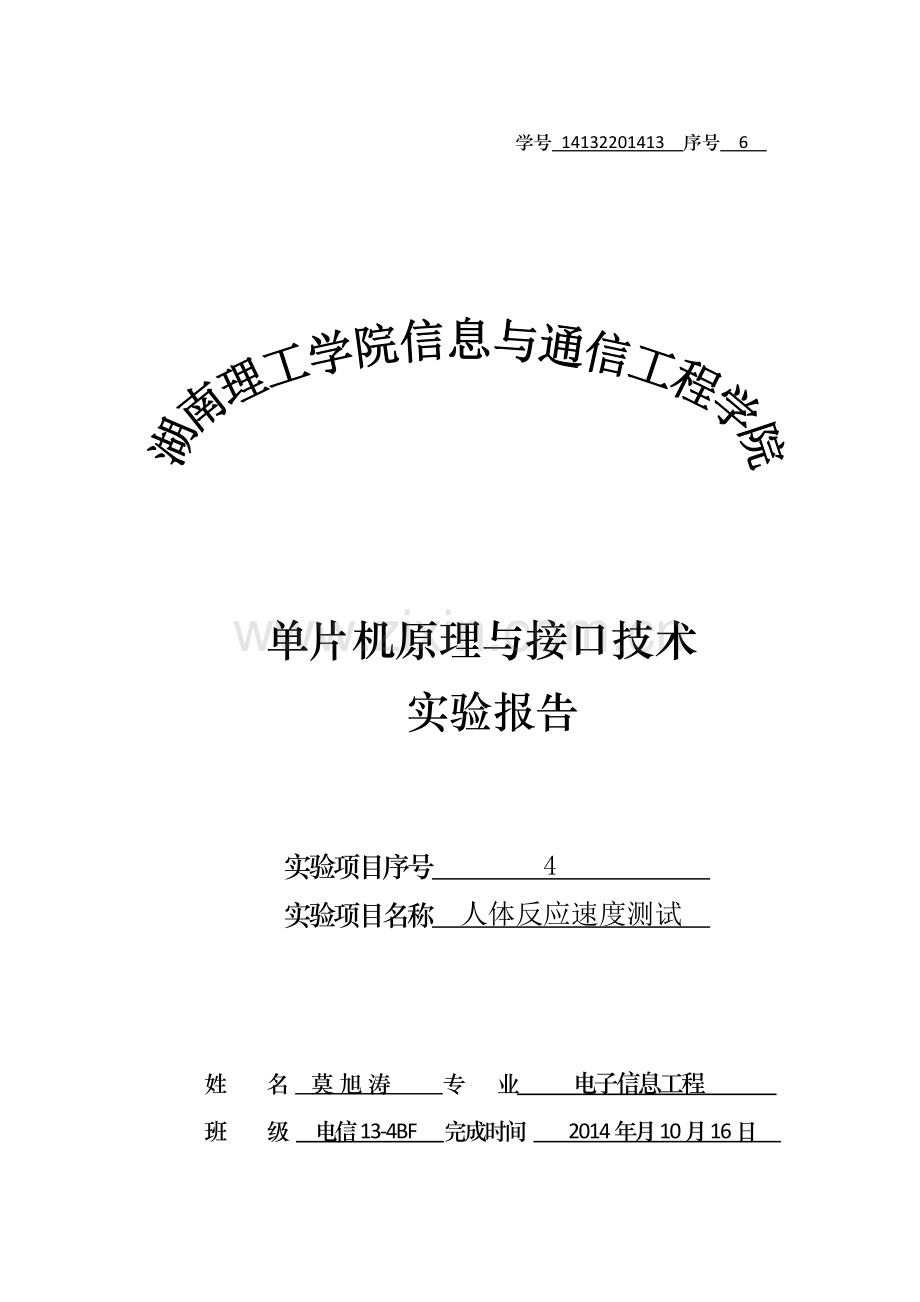 学号 14132201413 序号 6

湖南理工学院信息与通信工程学院

单片机原理与接口技术
实验报告

实验项目序号 4
实验项目名称 人体反应速度测试

姓 名 莫 旭 涛 专 业 电子信息工程
班 级 电信 13-4BF 完成时间 2014 年月 10 月 16 日